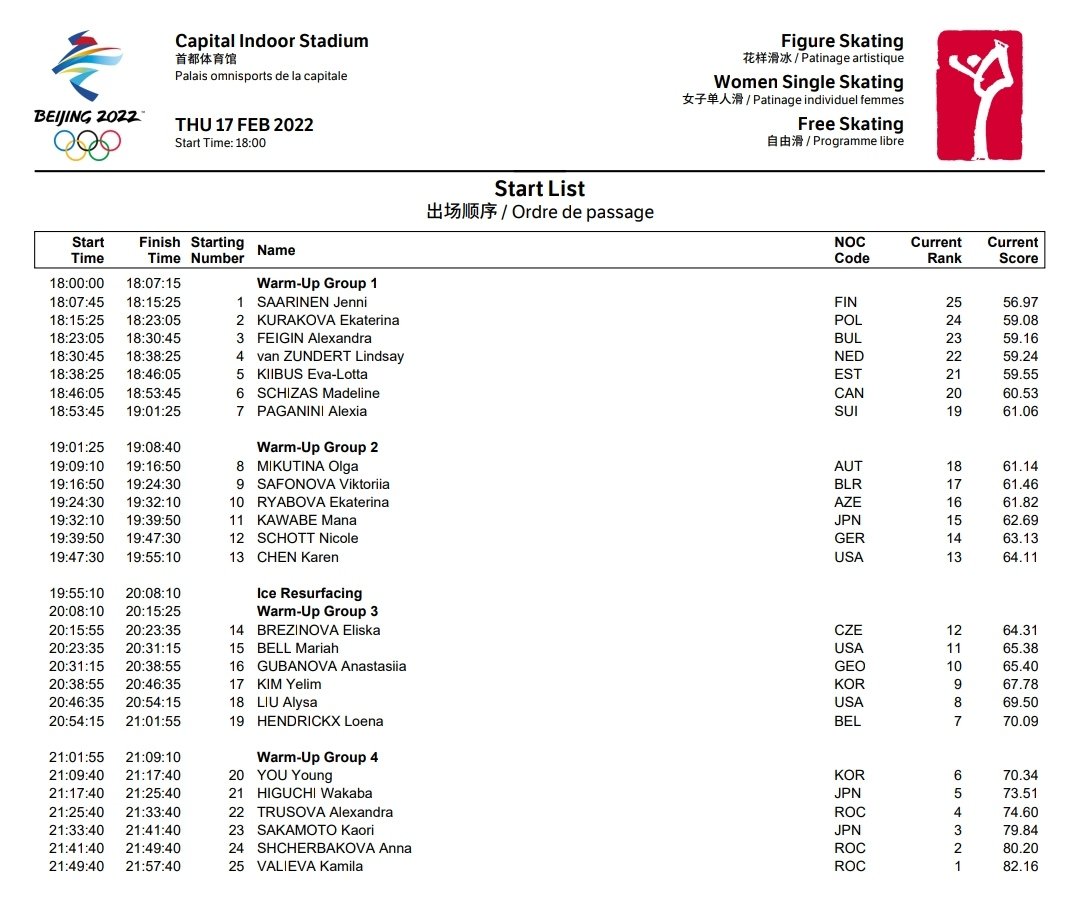 BEIJING 2022

Capital Indoor Stadium
首都体育馆
Palais omnisports de la capitale

THU 17 FEB 2022
Start Time: 18:00

Figure Skating
花样滑冰 / Patinage artistique

Women Single Skating
女子单人滑 / Patinage individuel femmes

Free Skating
自由滑 / Programme libre

Start List
出场顺序 / Ordre de passage

| Start Time | Finish Time | Starting Number | Name | NOC Code | Current Rank | Current Score |
|---|---|---|---|---|---|---|
| 18:00:00 | 18:07:15 | | Warm-Up Group 1 | | | |
| 18:07:45 | 18:15:25 | 1 | SAARINEN Jenni | FIN | 25 | 56.97 |
| 18:15:25 | 18:23:05 | 2 | KURAKOVA Ekaterina | POL | 24 | 59.08 |
| 18:23:05 | 18:30:45 | 3 | FEIGIN Alexandra | BUL | 23 | 59.16 |
| 18:30:45 | 18:38:25 | 4 | van ZUNDERT Lindsay | NED | 22 | 59.24 |
| 18:38:25 | 18:46:05 | 5 | KIIBUS Eva-Lotta | EST | 21 | 59.55 |
| 18:46:05 | 18:53:45 | 6 | SCHIZAS Madeline | CAN | 20 | 60.53 |
| 18:53:45 | 19:01:25 | 7 | PAGANINI Alexia | SUI | 19 | 61.06 |
| 19:01:25 | 19:08:40 | | Warm-Up Group 2 | | | |
| 19:09:10 | 19:16:50 | 8 | MIKUTINA Olga | AUT | 18 | 61.14 |
| 19:16:50 | 19:24:30 | 9 | SAFONOVA Viktoriia | BLR | 17 | 61.46 |
| 19:24:30 | 19:32:10 | 10 | RYABOVA Ekaterina | AZE | 16 | 61.82 |
| 19:32:10 | 19:39:50 | 11 | KAWABE Mana | JPN | 15 | 62.69 |
| 19:39:50 | 19:47:30 | 12 | SCHOTT Nicole | GER | 14 | 63.13 |
| 19:47:30 | 19:55:10 | 13 | CHEN Karen | USA | 13 | 64.11 |
| 19:55:10 | 20:08:10 | | Ice Resurfacing | | | |
| 20:08:10 | 20:15:25 | | Warm-Up Group 3 | | | |
| 20:15:55 | 20:23:35 | 14 | BREZINOVA Eliska | CZE | 12 | 64.31 |
| 20:23:35 | 20:31:15 | 15 | BELL Mariah | USA | 11 | 65.38 |
| 20:31:15 | 20:38:55 | 16 | GUBANOVA Anastasiia | GEO | 10 | 65.40 |
| 20:38:55 | 20:46:35 | 17 | KIM Yelim | KOR | 9 | 67.78 |
| 20:46:35 | 20:54:15 | 18 | LIU Alysa | USA | 8 | 69.50 |
| 20:54:15 | 21:01:55 | 19 | HENDRICKX Loena | BEL | 7 | 70.09 |
| 21:01:55 | 21:09:10 | | Warm-Up Group 4 | | | |
| 21:09:40 | 21:17:40 | 20 | YOU Young | KOR | 6 | 70.34 |
| 21:17:40 | 21:25:40 | 21 | HIGUCHI Wakaba | JPN | 5 | 73.51 |
| 21:25:40 | 21:33:40 | 22 | TRUSOVA Alexandra | ROC | 4 | 74.60 |
| 21:33:40 | 21:41:40 | 23 | SAKAMOTO Kaori | JPN | 3 | 79.84 |
| 21:41:40 | 21:49:40 | 24 | SHCHERBAKOVA Anna | ROC | 2 | 80.20 |
| 21:49:40 | 21:57:40 | 25 | VALIEVA Kamila | ROC | 1 | 82.16 |